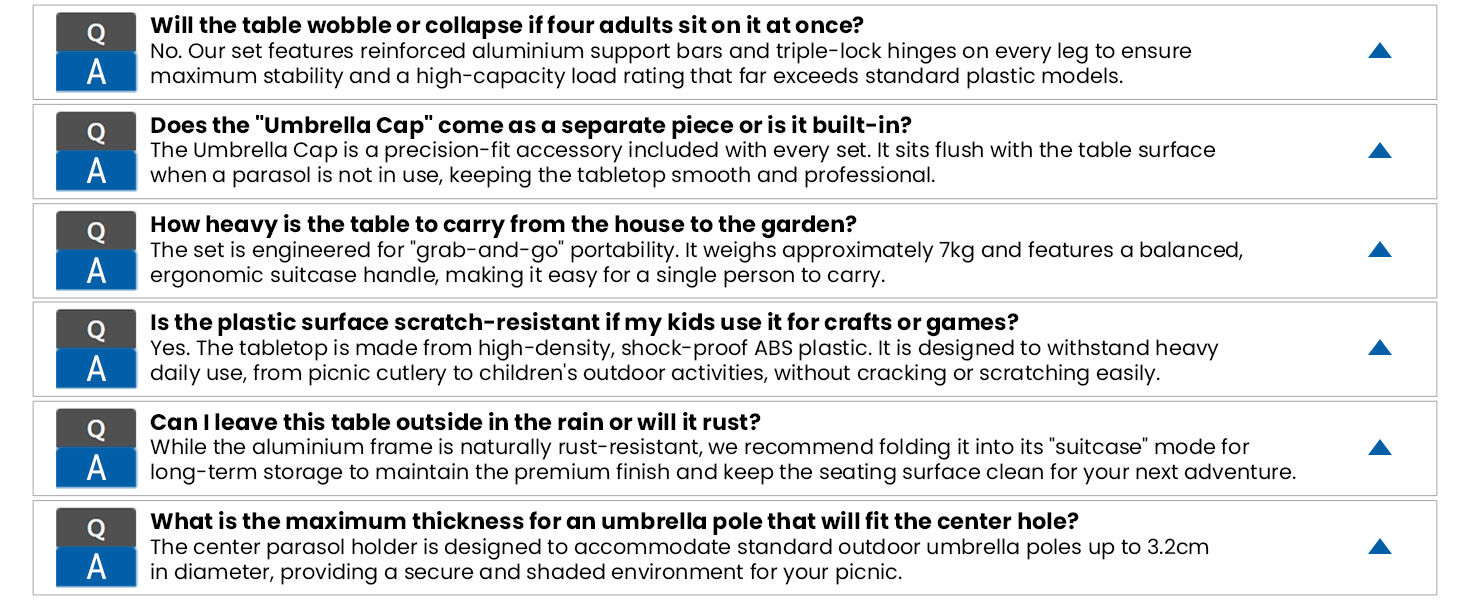 Q
A
Will the table wobble or collapse if four adults sit on it at once?
No. Our set features reinforced aluminium support bars and triple-lock hinges on every leg to ensure maximum stability and a high-capacity load rating that far exceeds standard plastic models.

Q
A
Does the "Umbrella Cap" come as a separate piece or is it built-in?
The Umbrella Cap is a precision-fit accessory included with every set. It sits flush with the table surface when a parasol is not in use, keeping the tabletop smooth and professional.

Q
A
How heavy is the table to carry from the house to the garden?
The set is engineered for "grab-and-go" portability. It weighs approximately 7kg and features a balanced, ergonomic suitcase handle, making it easy for a single person to carry.

Q
A
Is the plastic surface scratch-resistant if my kids use it for crafts or games?
Yes. The tabletop is made from high-density, shock-proof ABS plastic. It is designed to withstand heavy daily use, from picnic cutlery to children's outdoor activities, without cracking or scratching easily.

Q
A
Can I leave this table outside in the rain or will it rust?
While the aluminium frame is naturally rust-resistant, we recommend folding it into its "suitcase" mode for long-term storage to maintain the premium finish and keep the seating surface clean for your next adventure.

Q
A
What is the maximum thickness for an umbrella pole that will fit the center hole?
The center parasol holder is designed to accommodate standard outdoor umbrella poles up to 3.2cm in diameter, providing a secure and shaded environment for your picnic.